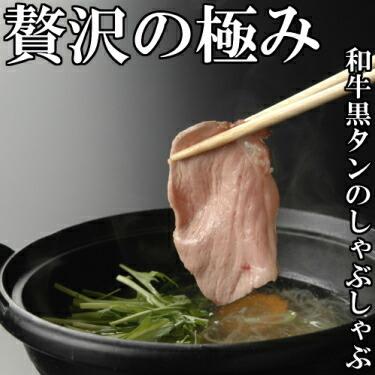 贅沢の極み

和牛黒タンのしゃぶしゃぶ